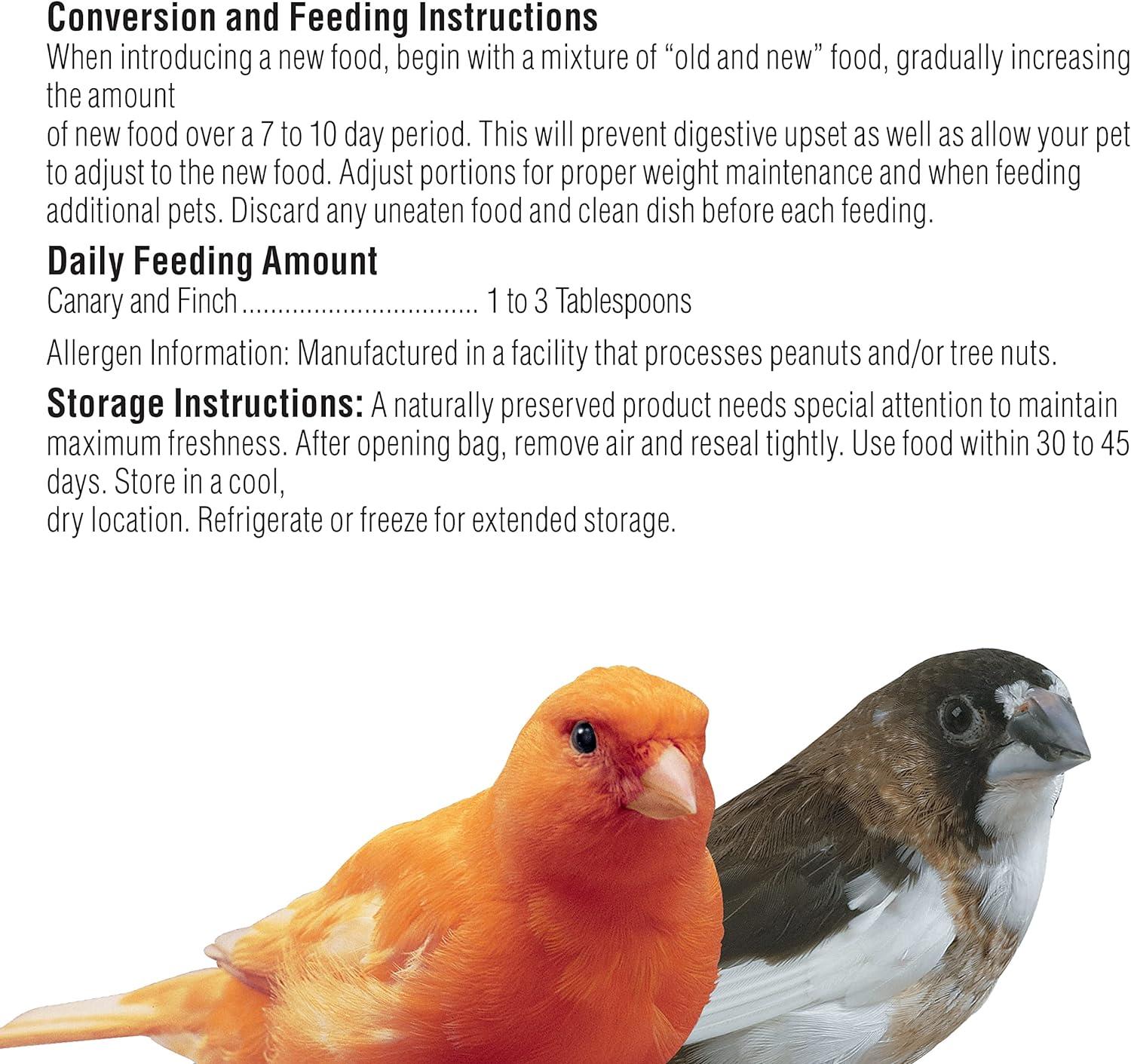 Conversion and Feeding Instructions

When introducing a new food, begin with a mixture of "old and new" food, gradually increasing the amount of new food over a 7 to 10 day period. This will prevent digestive upset as well as allow your pet to adjust to the new food. Adjust portions for proper weight maintenance and when feeding additional pets. Discard any uneaten food and clean dish before each feeding.

Daily Feeding Amount

Canary and Finch 1 to 3 Tablespoons

Allergen Information: Manufactured in a facility that processes peanuts and/or tree nuts.

Storage Instructions: A naturally preserved product needs special attention to maintain maximum freshness. After opening bag, remove air and reseal tightly. Use food within 30 to 45 days. Store in a cool, dry location. Refrigerate or freeze for extended storage.